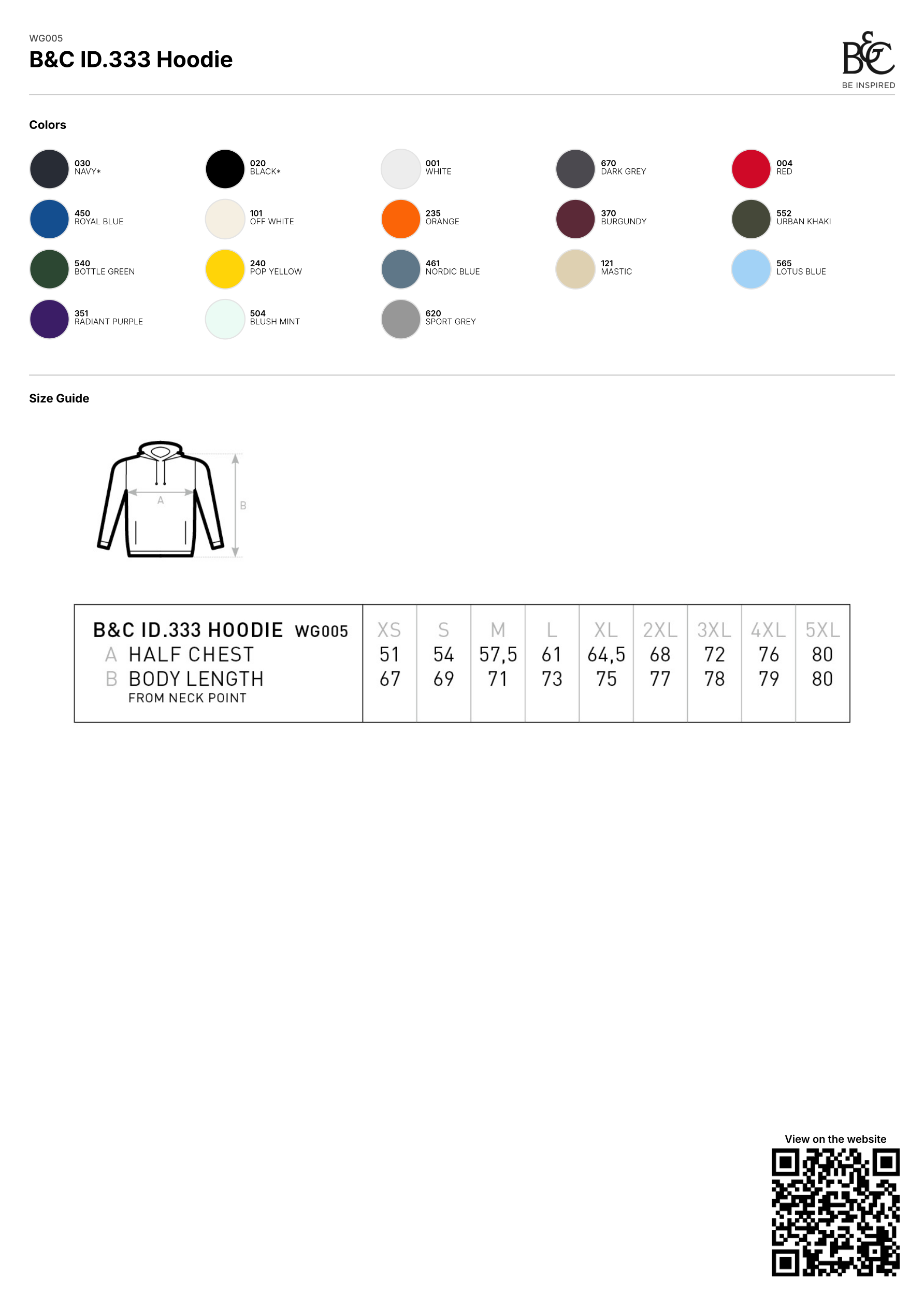 WG005
B&C ID.333 Hoodie

B&C
BE INSPIRED

Colors

030
NAVY*

020
BLACK*

001
WHITE

670
DARK GREY

004
RED

450
ROYAL BLUE

101
OFF WHITE

235
ORANGE

370
BURGUNDY

552
URBAN KHAKI

540
BOTTLE GREEN

240
POP YELLOW

461
NORDIC BLUE

121
MASTIC

565
LOTUS BLUE

351
RADIANT PURPLE

504
BLUSH MINT

620
SPORT GREY

Size Guide

A
B

| B&C ID.333 HOODIE WG005 | XS | S | M | L | XL | 2XL | 3XL | 4XL | 5XL |
|---|---|---|---|---|---|---|---|---|---|
| A HALF CHEST | 51 | 54 | 57,5 | 61 | 64,5 | 68 | 72 | 76 | 80 |
| B BODY LENGTH FROM NECK POINT | 67 | 69 | 71 | 73 | 75 | 77 | 78 | 79 | 80 |

View on the website